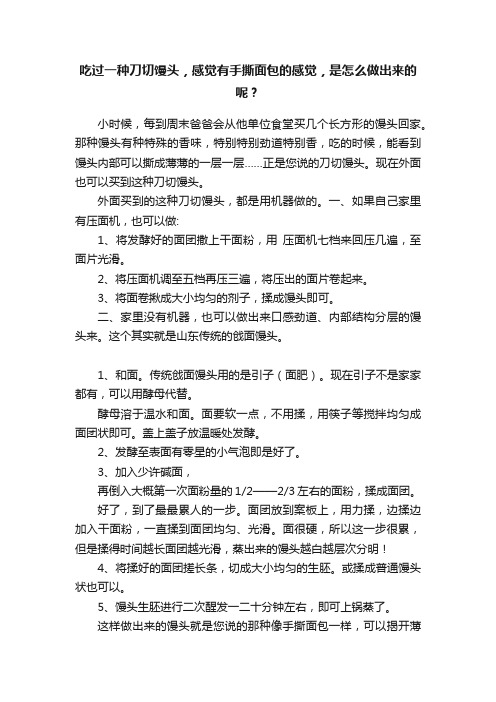 吃过一种刀切馒头，感觉有手撕面包的感觉，是怎么做出来的呢？

小时候，每到周末爸爸会从他单位食堂买几个长方形的馒头回家。那种馒头有种特殊的香味，特别特别劲道特别香，吃的时候，能看到馒头内部可以撕成薄薄的一层一层……正是您说的刀切馒头。现在外面也可以买到这种刀切馒头。

外面买到的这种刀切馒头，都是用机器做的。一、如果自己家里有压面机，也可以做:

1、将发酵好的面团撒上干面粉，用 压面机七档来回压几遍，至面片光滑。

2、将压面机调至五档再压三遍，将压出的面片卷起来。

3、将面卷揪成大小均匀的剂子，揉成馒头即可。

二、家里没有机器，也可以做出来口感劲道、内部结构分层的馒头来。这个其实就是山东传统的戗面馒头。

1、和面。传统戗面馒头用的是引子（面肥）。现在引子不是家家都有，可以用酵母代替。

酵母溶于温水和面。面要软一点，不用揉，用筷子等搅拌均匀成面团状即可。盖上盖子放温暖处发酵。

2、发酵至表面有零星的小气泡即是好了。

3、加入少许碱面，

再倒入大概第一次面粉量的 1/2——2/3 左右的面粉，揉成面团。

好了，到了最最累人的一步。面团放到案板上，用力揉，边揉边加入干面粉，一直揉到面团均匀、光滑。面很硬，所以这一步很累，但是揉得时间越长面团越光滑，蒸出来的馒头越白越层次分明！

4、将揉好的面团搓长条，切成大小均匀的生胚。或揉成普通馒头状也可以。

5、馒头生胚进行二次醒发一二十分钟左右，即可上锅蒸了。

这样做出来的馒头就是您说的那种像手撕面包一样，可以揭开薄